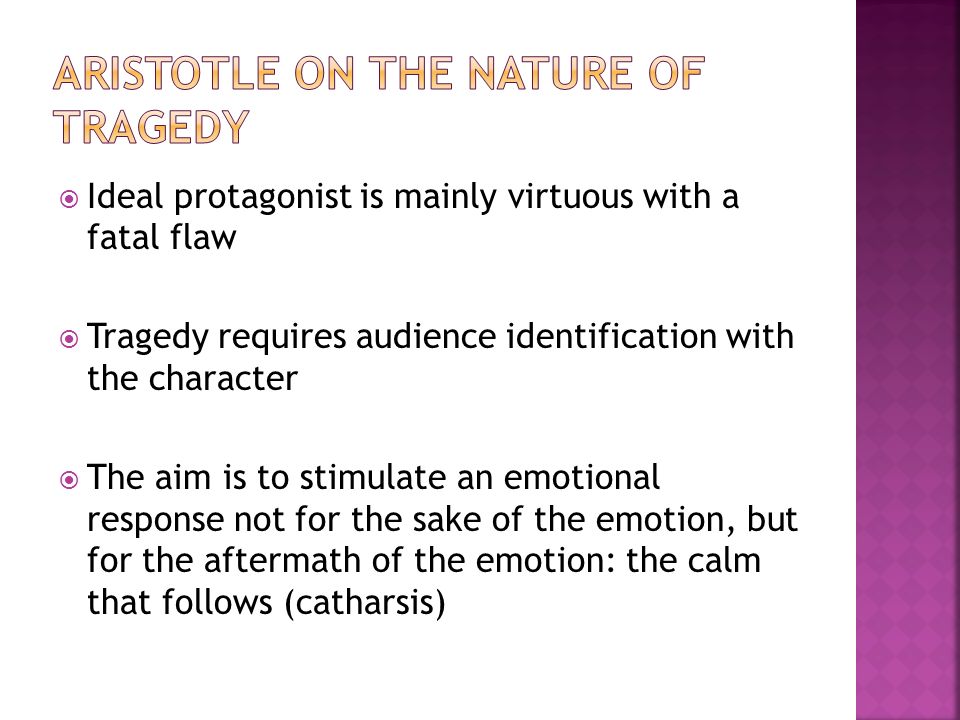 ARISTOTLE ON THE NATURE OF TRAGEDY

Ideal protagonist is mainly virtuous with a fatal flaw

Tragedy requires audience identification with the character

The aim is to stimulate an emotional response not for the sake of the emotion, but for the aftermath of the emotion: the calm that follows (catharsis)